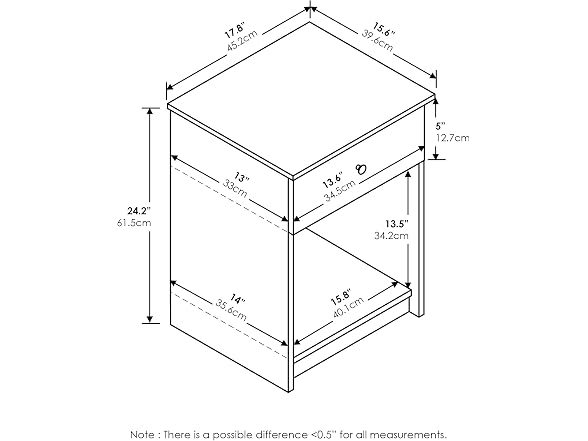 17.8"
45.2cm

15.6"
39.6cm

5"
12.7cm

24.2"
61.5cm

13"
33cm

13.6"
34.5cm

13.5"
34.2cm

14"
35.6cm

15.8"
40.1cm

Note : There is a possible difference <0.5" for all measurements.